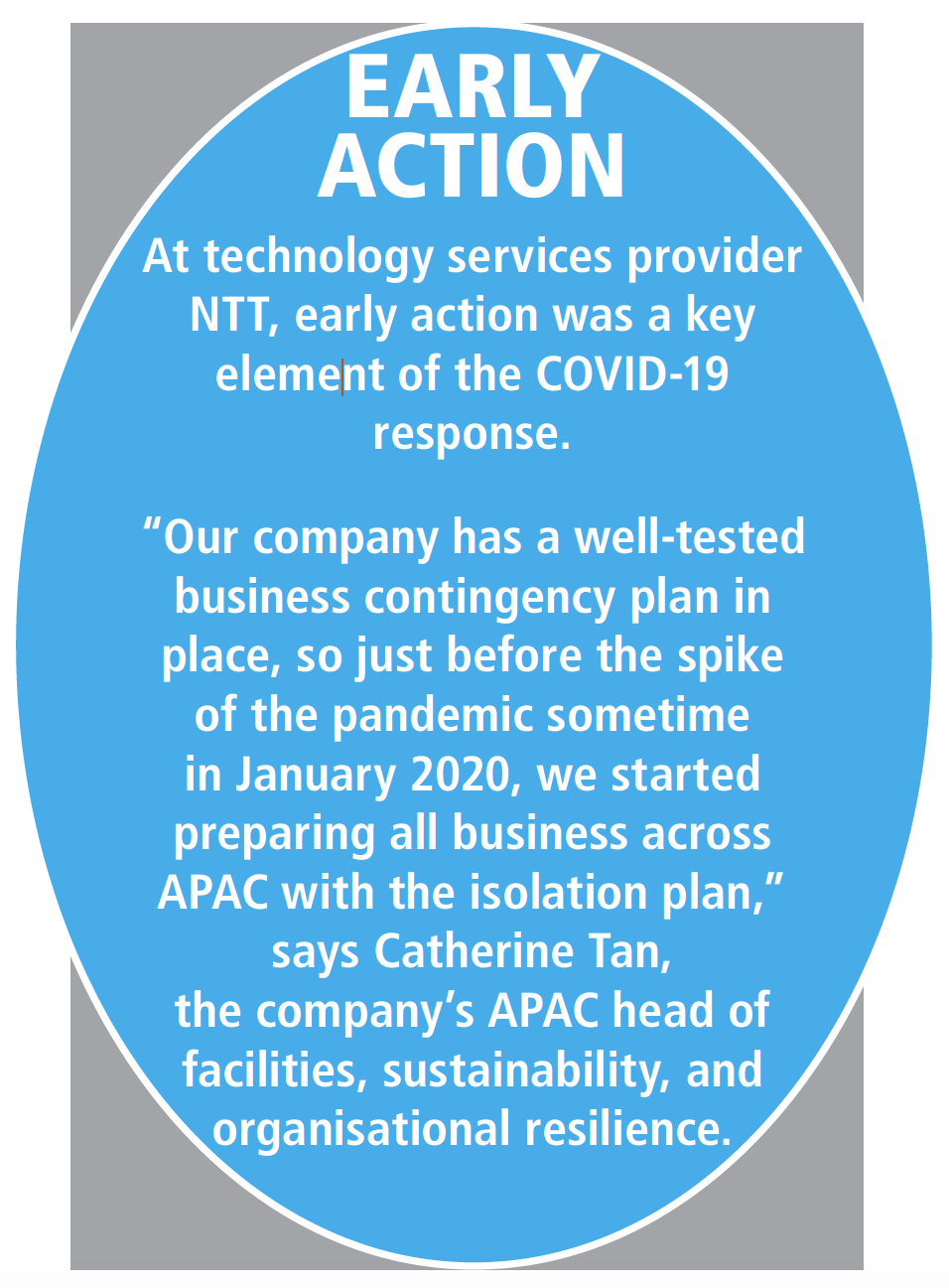 EARLY ACTION

At technology services provider NTT, early action was a key element of the COVID-19 response.

“Our company has a well-tested business contingency plan in place, so just before the spike of the pandemic sometime in January 2020, we started preparing all business across APAC with the isolation plan,” says Catherine Tan, the company’s APAC head of facilities, sustainability, and organisational resilience.